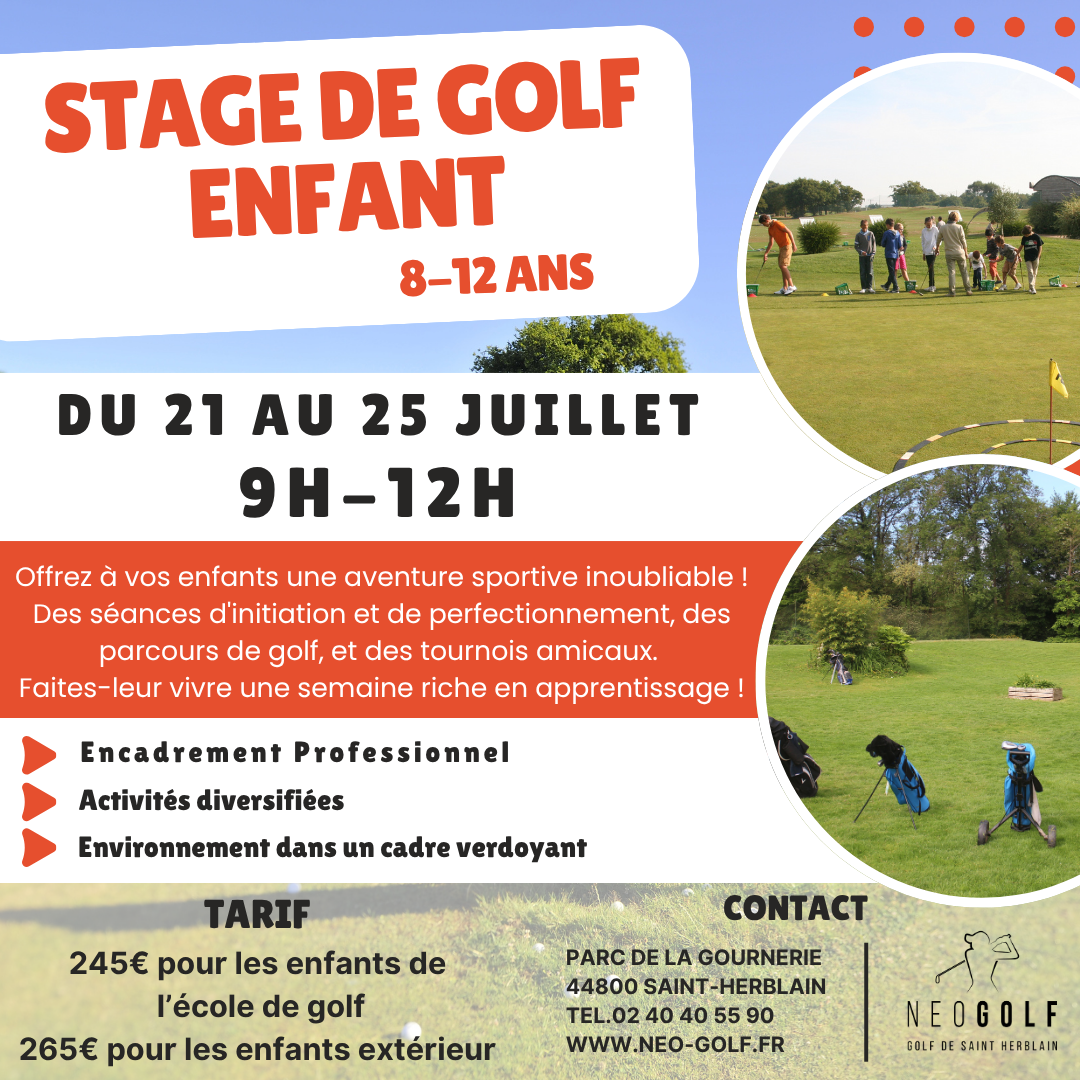 STAGE DE GOLF ENFANT

8-12 ANS

DU 21 AU 25 JUILLET

9H-12H

Offrez à vos enfants une aventure sportive inoubliable ! Des séances d'initiation et de perfectionnement, des parcours de golf, et des tournois amicaux. Faites-leur vivre une semaine riche en apprentissage !

Encadrement Professionnel

Activités diversifiées

Environnement dans un cadre verdoyant

TARIF

245€ pour les enfants de l'école de golf

265€ pour les enfants extérieur

CONTACT

PARC DE LA GOURNERIE
44800 SAINT-HERBLAIN
TEL.02 40 40 55 90
WWW.NEO-GOLF.FR

NEOGOLF
GOLF DE SAINT HERBLAIN